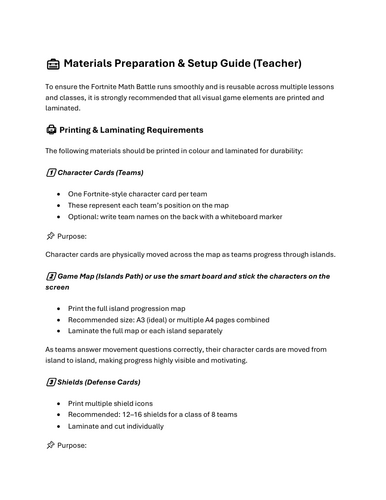 Materials Preparation & Setup Guide (Teacher)

To ensure the Fortnite Math Battle runs smoothly and is reusable across multiple lessons and classes, it is strongly recommended that all visual game elements are printed and laminated.

Printing & Laminating Requirements

The following materials should be printed in colour and laminated for durability:

1 Character Cards (Teams)

- One Fortnite-style character card per team
- These represent each team's position on the map
- Optional: write team names on the back with a whiteboard marker

Purpose:

Character cards are physically moved across the map as teams progress through islands.

2 Game Map (Islands Path) or use the smart board and stick the characters on the screen

- Print the full island progression map
- Recommended size: A3 (ideal) or multiple A4 pages combined
- Laminate the full map or each island separately

As teams answer movement questions correctly, their character cards are moved from island to island, making progress highly visible and motivating.

3 Shields (Defense Cards)

- Print multiple shield icons
- Recommended: 12–16 shields for a class of 8 teams
- Laminate and cut individually

Purpose: